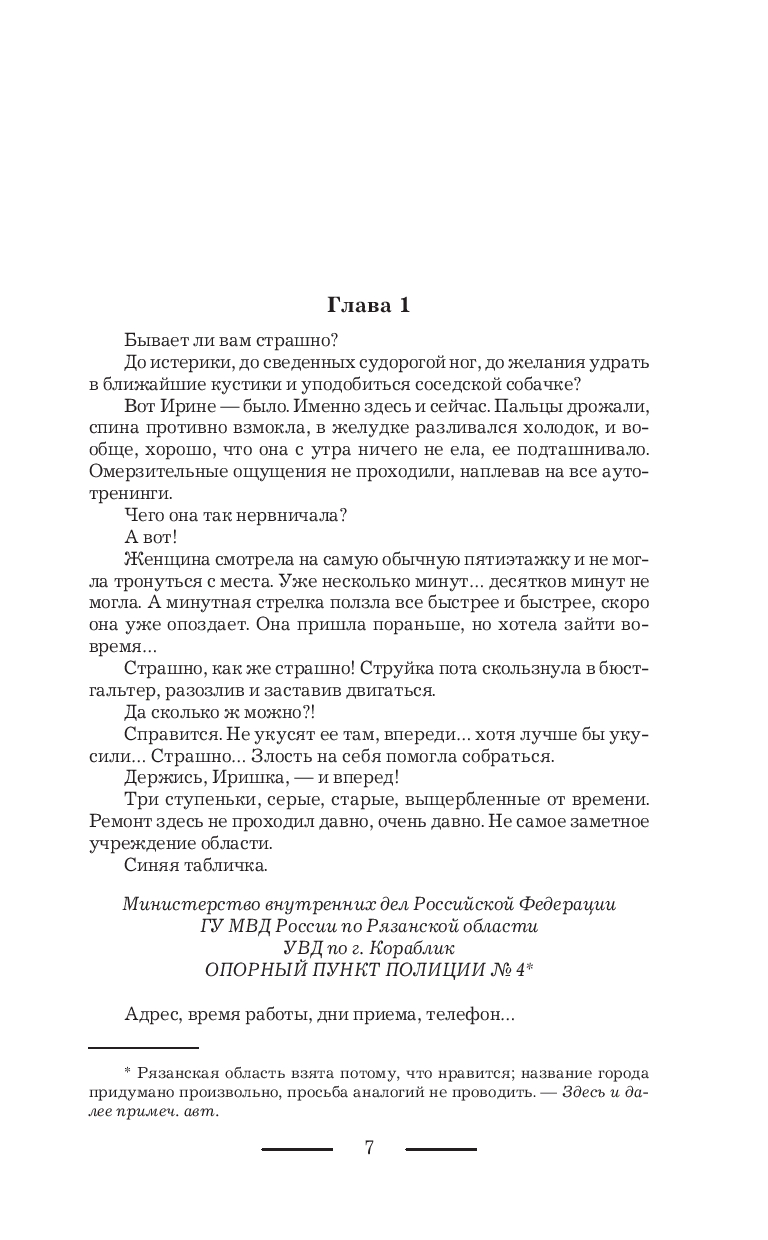 Глава 1

Бывает ли вам страшно?

До истерики, до сведенных судорогой ног, до желания удрать в ближайшие кустики и уподобиться соседской собачке?

Вот Ирине — было. Именно здесь и сейчас. Пальцы дрожали, спина противно взмокла, в желудке разливался холодок, и вообще, хорошо, что она с утра ничего не ела, ее подташнивало. Омерзительные ощущения не проходили, наплевав на все аутотренинги.

Чего она так нервничала?

А вот!

Женщина смотрела на самую обычную пятиэтажку и не могла тронуться с места. Уже несколько минут... десятков минут не могла. А минутная стрелка ползла все быстрее и быстрее, скоро она уже опоздает. Она пришла пораньше, но хотела зайти вовремя...

Страшно, как же страшно! Струйка пота скользнула в бюстгальтер, разозлив и заставив двигаться.

Да сколько ж можно?!

Справится. Не укусят ее там, впереди... хотя лучше бы укусили... Страшно... Злость на себя помогла собраться.

Держись, Иришка, — и вперед!

Три ступеньки, серые, старые, выщербленные от времени. Ремонт здесь не проходил давно, очень давно. Не самое заметное учреждение области.

Синяя табличка.

Министерство внутренних дел Российской Федерации
ГУ МВД России по Рязанской области
УВД по г. Кораблик
ОПОРНЫЙ ПУНКТ ПОЛИЦИИ № 4*

Адрес, время работы, дни приема, телефон...

* Рязанская область взята потому, что нравится; название города придумано произвольно, просьба аналогий не проводить. — Здесь и далее примеч. авт.

7